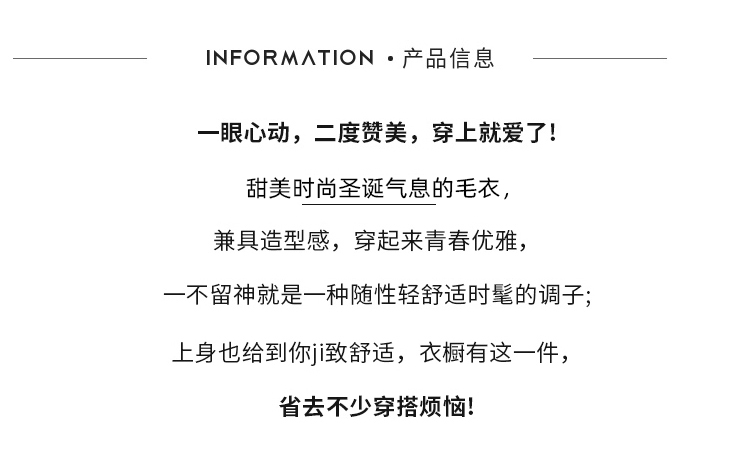 INFORMATION ·产品信息

一眼心动，二度赞美，穿上就爱了!

甜美时尚圣诞气息的毛衣,

兼具造型感，穿起来青春优雅,

一不留神就是一种随性轻舒适时髦的调子;

上身也给到你ji致舒适，衣橱有这一件,

省去不少穿搭烦恼!